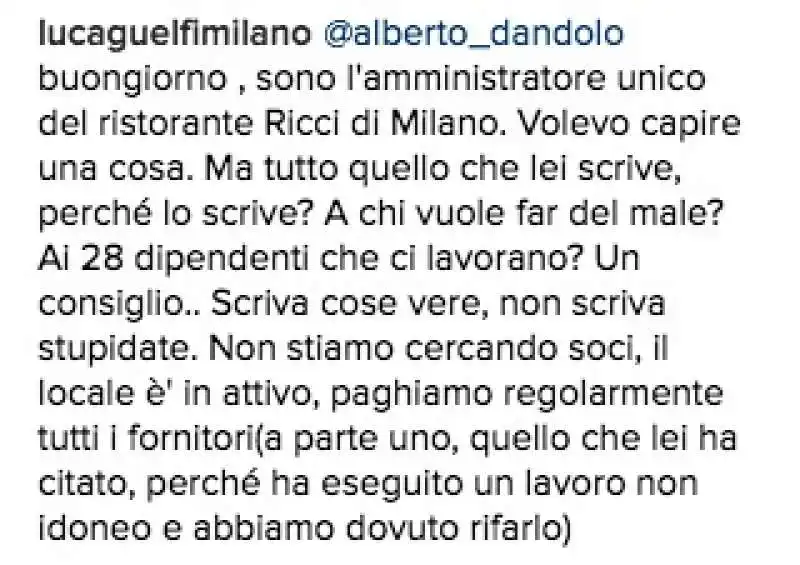 lucaguelfimilano @alberto_dandolo buongiorno , sono l'amministratore unico del ristorante Ricci di Milano. Volevo capire una cosa. Ma tutto quello che lei scrive, perché lo scrive? A chi vuole far del male? Ai 28 dipendenti che ci lavorano? Un consiglio.. Scriva cose vere, non scriva stupidate. Non stiamo cercando soci, il locale è' in attivo, paghiamo regolarmente tutti i fornitori(a parte uno, quello che lei ha citato, perché ha eseguito un lavoro non idoneo e abbiamo dovuto rifarlo)